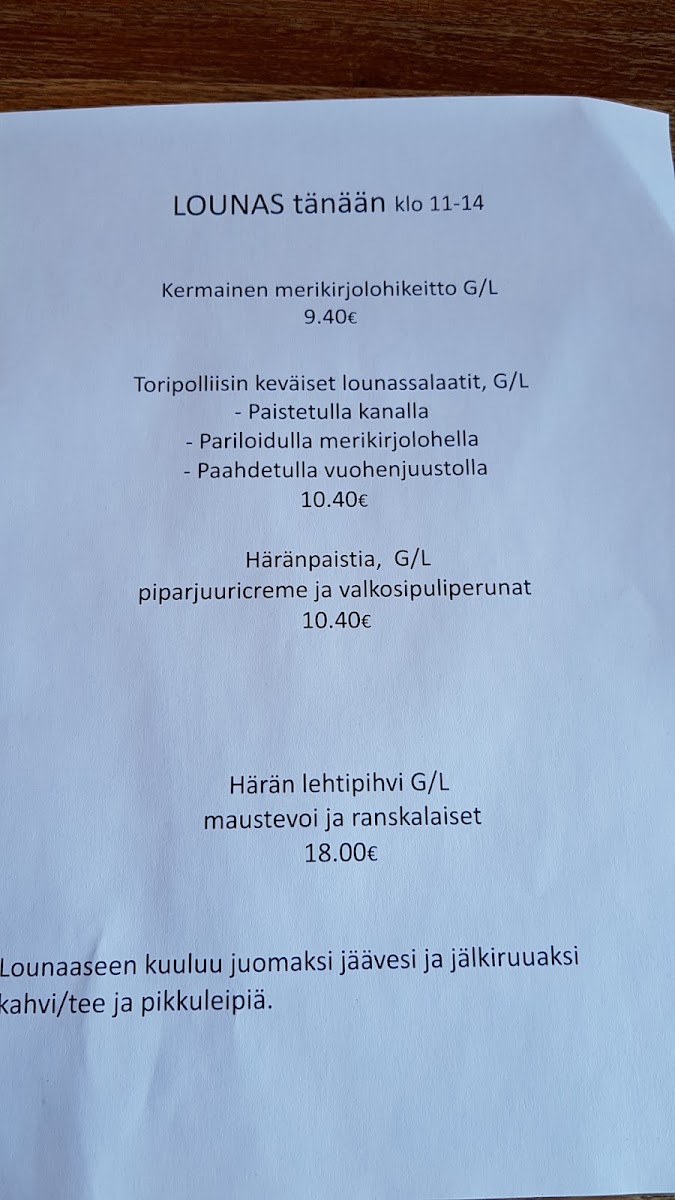 LOUNAS tänään klo 11-14

Kermainen merikirjolohikeitto G/L
9.40€

Toripolliisin keväiset lounassalaatit, G/L
- Paistetulla kanalla
- Pariloidulla merikirjolohella
- Paahdetulla vuohenjuustolla
10.40€

Häränpaistia, G/L
piparjuuricreme ja valkosipuliperunat
10.40€

Härän lehtipihvi G/L
maustevoi ja ranskalaiset
18.00€

Lounaaseen kuuluu juomaksi jäävesi ja jälkiruuaksi kahvi/tee ja pikkuleipiä.